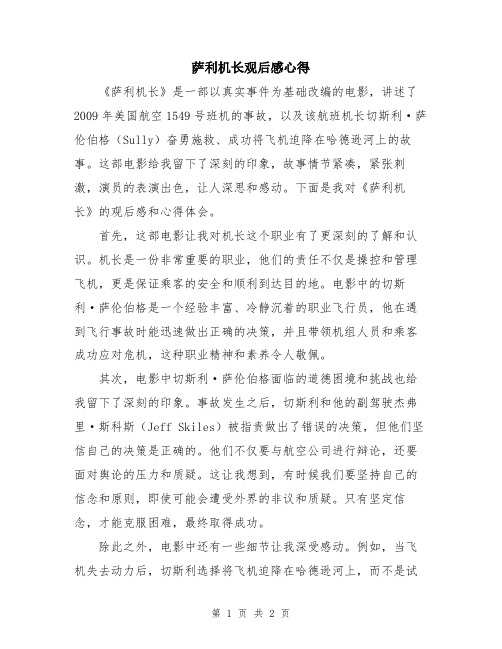 萨利机长观后感心得

《萨利机长》是一部以真实事件为基础改编的电影，讲述了2009年美国航空1549号班机的事故，以及该航班机长切斯利·萨伦伯格（Sully）奋勇施救、成功将飞机迫降在哈德逊河上的故事。这部电影给我留下了深刻的印象，故事情节紧凑，紧张刺激，演员的表演出色，让人深思和感动。下面是我对《萨利机长》的观后感和心得体会。

首先，这部电影让我对机长这个职业有了更深刻的了解和认识。机长是一份非常重要的职业，他们的责任不仅是操控和管理飞机，更是保证乘客的安全和顺利到达目的地。电影中的切斯利·萨伦伯格是一个经验丰富、冷静沉着的职业飞行员，他在遇到飞行事故时能迅速做出正确的决策，并且带领机组人员和乘客成功应对危机，这种职业精神和素养令人敬佩。

其次，电影中切斯利·萨伦伯格面临的道德困境和挑战也给我留下了深刻的印象。事故发生之后，切斯利和他的副驾驶杰弗里·斯科斯（Jeff Skiles）被指责做出了错误的决策，但他们坚信自己的决策是正确的。他们不仅要与航空公司进行辩论，还要面对舆论的压力和质疑。这让我想到，有时候我们要坚持自己的信念和原则，即使可能会遭受外界的非议和质疑。只有坚定信念，才能克服困难，最终取得成功。

除此之外，电影中还有一些细节让我深受感动。例如，当飞机失去动力后，切斯利选择将飞机迫降在哈德逊河上，而不是试

第 1 页 共 2 页